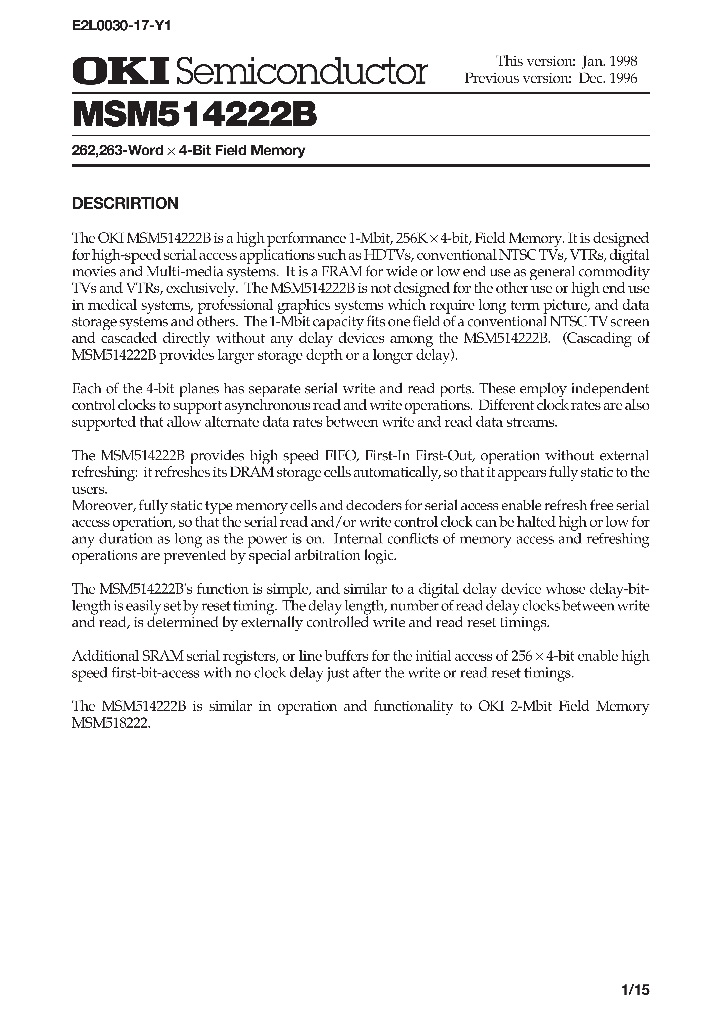 E2L0030-17-Y1

OKI Semiconductor

This version: Jan. 1998
Previous version: Dec. 1996

MSM514222B

262,263-Word × 4-Bit Field Memory

DESCRIRTION

The OKI MSM514222B is a high performance 1-Mbit, 256K × 4-bit, Field Memory. It is designed for high-speed serial access applications such as HDTVs, conventional NTSC TVs, VTRs, digital movies and Multi-media systems. It is a FRAM for wide or low end use as general commodity TVs and VTRs, exclusively. The MSM514222B is not designed for the other use or high end use in medical systems, professional graphics systems which require long term picture, and data storage systems and others. The 1-Mbit capacity fits one field of a conventional NTSC TV screen and cascaded directly without any delay devices among the MSM514222B. (Cascading of MSM514222B provides larger storage depth or a longer delay).

Each of the 4-bit planes has separate serial write and read ports. These employ independent control clocks to support asynchronous read and write operations. Different clock rates are also supported that allow alternate data rates between write and read data streams.

The MSM514222B provides high speed FIFO, First-In First-Out, operation without external refreshing: it refreshes its DRAM storage cells automatically, so that it appears fully static to the users.
Moreover, fully static type memory cells and decoders for serial access enable refresh free serial access operation, so that the serial read and/or write control clock can be halted high or low for any duration as long as the power is on. Internal conflicts of memory access and refreshing operations are prevented by special arbitration logic.

The MSM514222B's function is simple, and similar to a digital delay device whose delay-bit-length is easily set by reset timing. The delay length, number of read delay clocks between write and read, is determined by externally controlled write and read reset timings.

Additional SRAM serial registers, or line buffers for the initial access of 256 × 4-bit enable high speed first-bit-access with no clock delay just after the write or read reset timings.

The MSM514222B is similar in operation and functionality to OKI 2-Mbit Field Memory MSM518222.

1/15